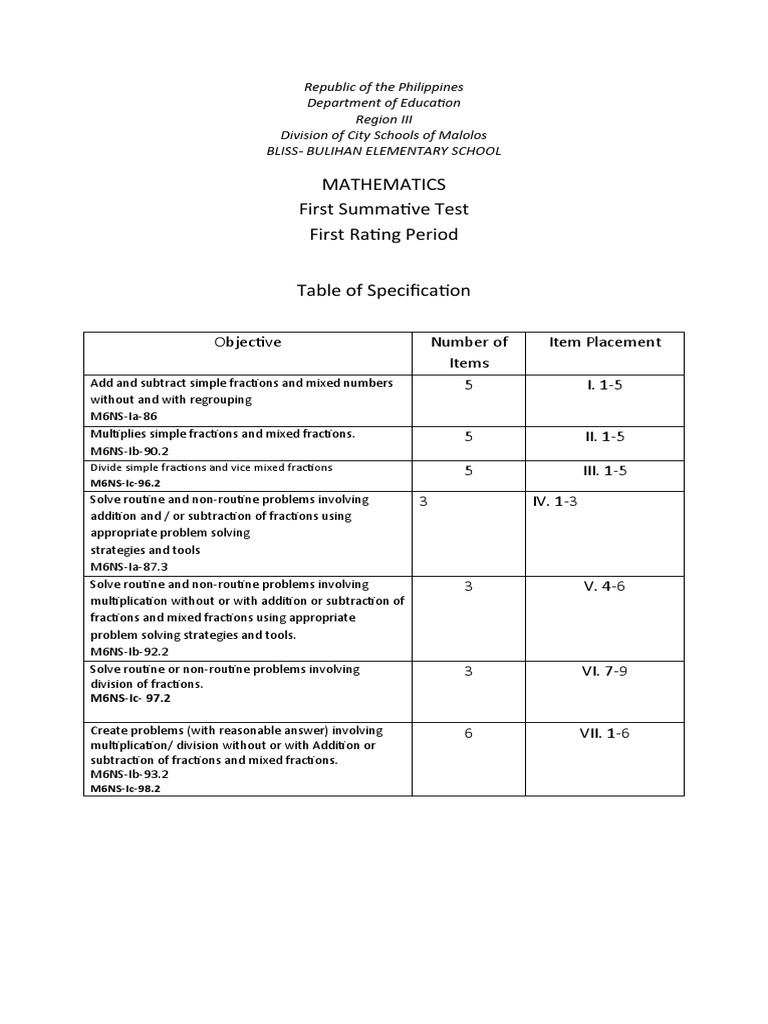 Republic of the Philippines
Department of Education
Region III
Division of City Schools of Malolos
BLISS- BULIHAN ELEMENTARY SCHOOL

MATHEMATICS
First Summative Test
First Rating Period

Table of Specification

| Objective | Number of Items | Item Placement |
|---|---|---|
| Add and subtract simple fractions and mixed numbers without and with regrouping M6NS-Ia-86 | 5 | I. 1-5 |
| Multiplies simple fractions and mixed fractions. M6NS-Ib-90.2 | 5 | II. 1-5 |
| Divide simple fractions and vice mixed fractions M6NS-Ic-96.2 | 5 | III. 1-5 |
| Solve routine and non-routine problems involving addition and / or subtraction of fractions using appropriate problem solving strategies and tools M6NS-Ia-87.3 | 3 | IV. 1-3 |
| Solve routine and non-routine problems involving multiplication without or with addition or subtraction of fractions and mixed fractions using appropriate problem solving strategies and tools. M6NS-Ib-92.2 | 3 | V. 4-6 |
| Solve routine or non-routine problems involving division of fractions. M6NS-Ic- 97.2 | 3 | VI. 7-9 |
| Create problems (with reasonable answer) involving multiplication/ division without or with Addition or subtraction of fractions and mixed fractions. M6NS-Ib-93.2 M6NS-Ic-98.2 | 6 | VII. 1-6 |